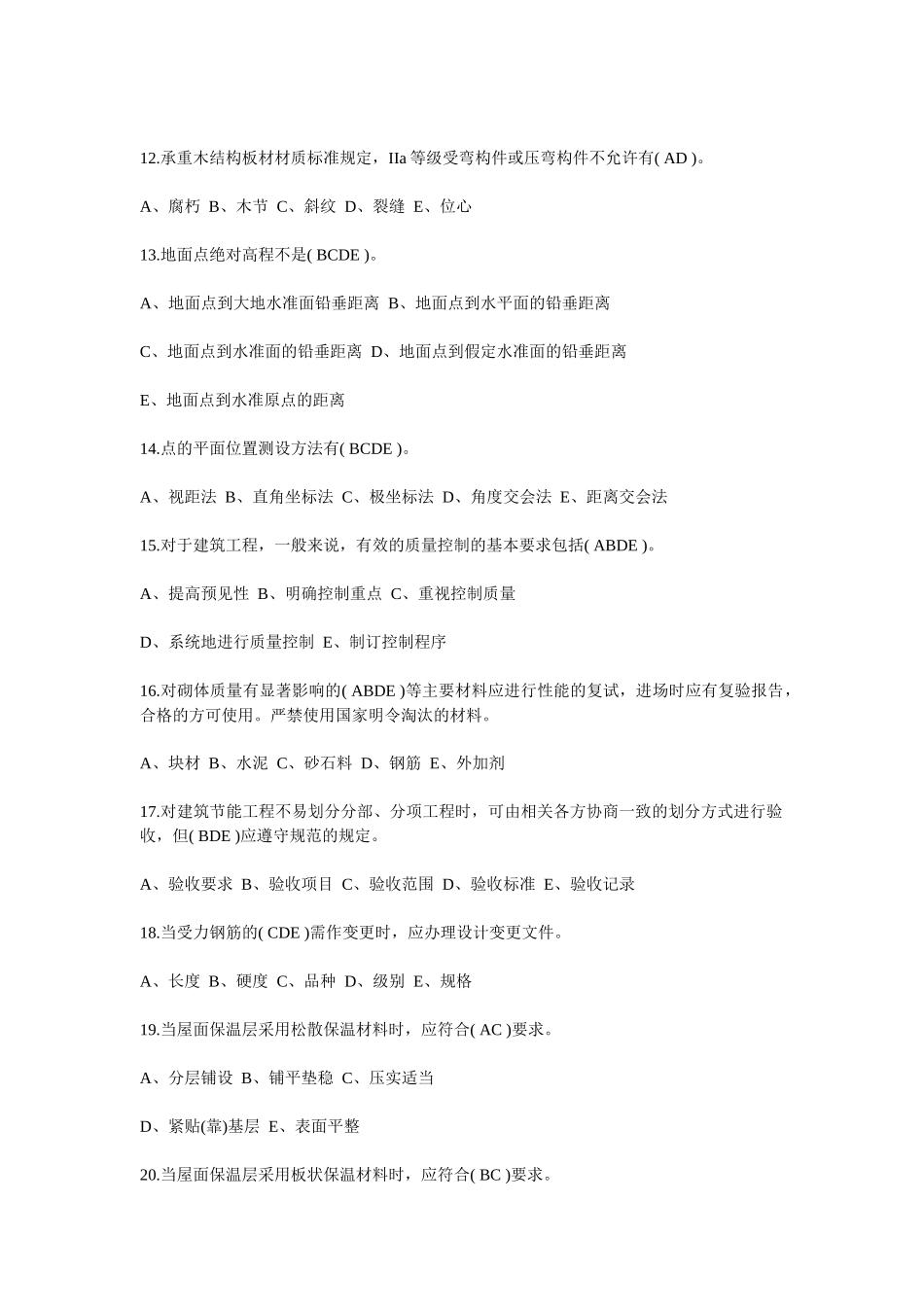 12.承重木结构板材材质标准规定，IIa 等级受弯构件或压弯构件不允许有( AD )。

A、腐朽 B、木节 C、斜纹 D、裂缝 E、位心

13.地面点绝对高程不是( BCDE )。

A、地面点到大地水准面铅垂距离 B、地面点到水平面的铅垂距离

C、地面点到水准面的铅垂距离 D、地面点到假定水准面的铅垂距离

E、地面点到水准原点的距离

14.点的平面位置测设方法有( BCDE )。

A、视距法 B、直角坐标法 C、极坐标法 D、角度交会法 E、距离交会法

15.对于建筑工程，一般来说，有效的质量控制的基本要求包括( ABDE )。

A、提高预见性 B、明确控制重点 C、重视控制质量

D、系统地进行质量控制 E、制订控制程序

16.对砌体质量有显著影响的( ABDE )等主要材料应进行性能的复试，进场时应有复验报告，合格的方可使用。严禁使用国家明令淘汰的材料。

A、块材 B、水泥 C、砂石料 D、钢筋 E、外加剂

17.对建筑节能工程不易划分分部、分项工程时，可由相关各方协商一致的划分方式进行验收，但( BDE )应遵守规范的规定。

A、验收要求 B、验收项目 C、验收范围 D、验收标准 E、验收记录

18.当受力钢筋的( CDE )需作变更时，应办理设计变更文件。

A、长度 B、硬度 C、品种 D、级别 E、规格

19.当屋面保温层采用松散保温材料时，应符合( AC )要求。

A、分层铺设 B、铺平垫稳 C、压实适当

D、紧贴(靠)基层 E、表面平整

20.当屋面保温层采用板状保温材料时，应符合( BC )要求。